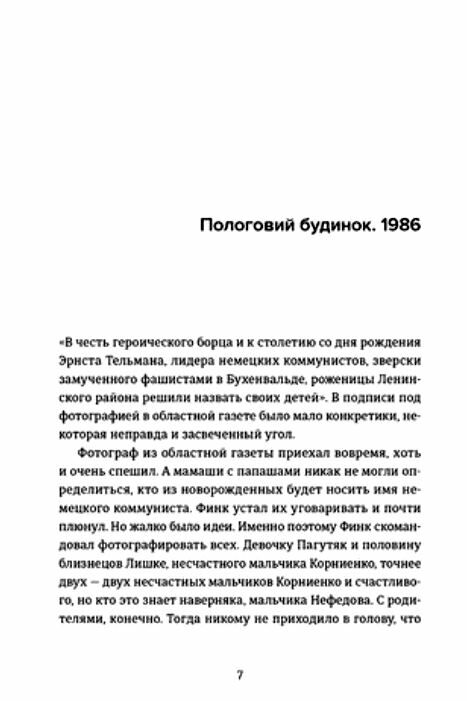 Пологовий будинок. 1986

«В честь героического борца и к столетию со дня рождения Эрнста Тельмана, лидера немецких коммунистов, зверски замученного фашистами в Бухенвальде, роженицы Ленинского района решили назвать своих детей». В подписи под фотографией в областной газете было мало конкретики, некоторая неправда и засвеченный угол.

Фотограф из областной газеты приехал вовремя, хоть и очень спешил. А мамаши с папашами никак не могли определиться, кто из новорожденных будет носить имя немецкого коммуниста. Финк устал их уговаривать и почти плюнул. Но жалко было идеи. Именно поэтому Финк скомандовал фотографировать всех. Девочку Пагутяк и половину близнецов Лишке, несчастного мальчика Корниенко, точнее двух – двух несчастных мальчиков Корниенко и счастливого, но кто это знает наверняка, мальчика Нефедова. С родителями, конечно. Тогда никому не приходило в голову, что

7